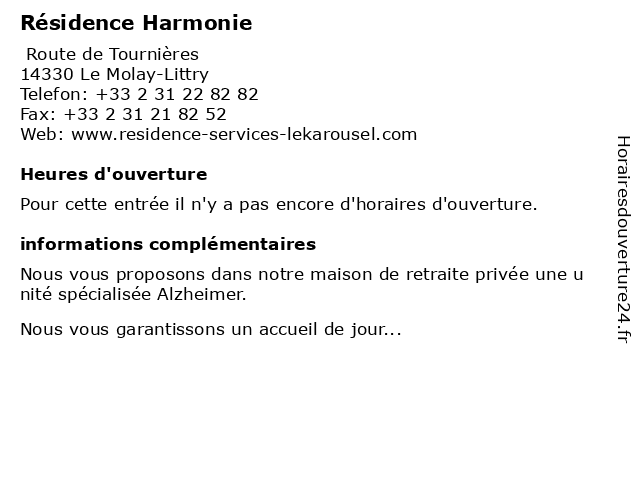 Résidence Harmonie

Route de Tournières
14330 Le Molay-Littry
Telefon: +33 2 31 22 82 82
Fax: +33 2 31 21 82 52
Web: www.residence-services-lekarousel.com

Heures d'ouverture

Pour cette entrée il n'y a pas encore d'horaires d'ouverture.

informations complémentaires

Nous vous proposons dans notre maison de retraite privée une u nité spécialisée Alzheimer.

Nous vous garantissons un accueil de jour...

Horairesdouverture24.fr